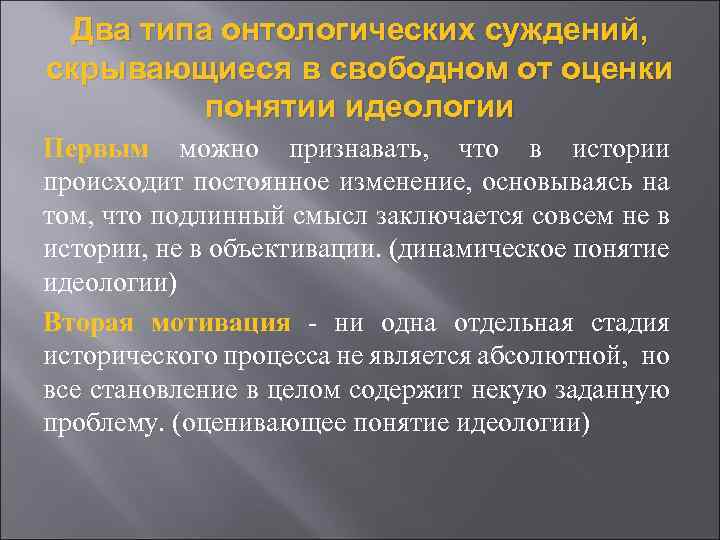 Два типа онтологических суждений, скрывающиеся в свободном от оценки понятии идеологии

Первым можно признавать, что в истории происходит постоянное изменение, основываясь на том, что подлинный смысл заключается совсем не в истории, не в объективации. (динамическое понятие идеологии)

Вторая мотивация - ни одна отдельная стадия исторического процесса не является абсолютной, но все становление в целом содержит некую заданную проблему. (оценивающее понятие идеологии)